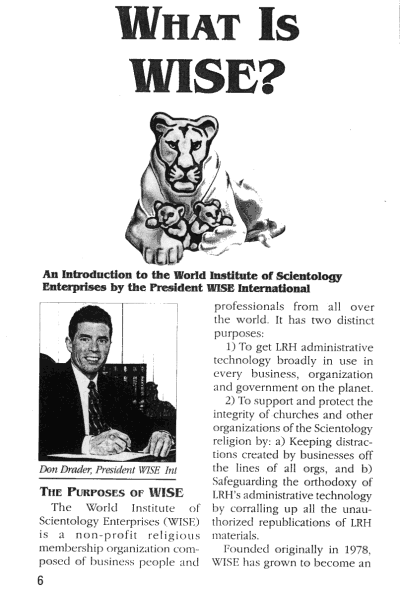 WHAT IS WISE?

An Introduction to the World Institute of Scientology Enterprises by the President WISE International

Don Drader, President WISE Int

THE PURPOSES OF WISE

The World Institute of Scientology Enterprises (WISE) is a non-profit religious membership organization composed of business people and professionals from all over the world. It has two distinct purposes:

1) To get LRH administrative technology broadly in use in every business, organization and government on the planet.

2) To support and protect the integrity of churches and other organizations of the Scientology religion by: a) Keeping distractions created by businesses off the lines of all orgs, and b) Safeguarding the orthodoxy of LRH's administrative technology by corralling up all the unauthorized republications of LRH materials.

Founded originally in 1978, WISE has grown to become an

6